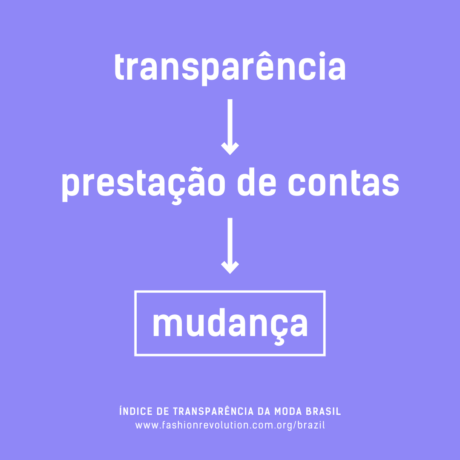 transparência

prestação de contas

mudança

ÍNDICE DE TRANSPARÊNCIA DA MODA BRASIL
www.fashionrevolution.com.org/brazil